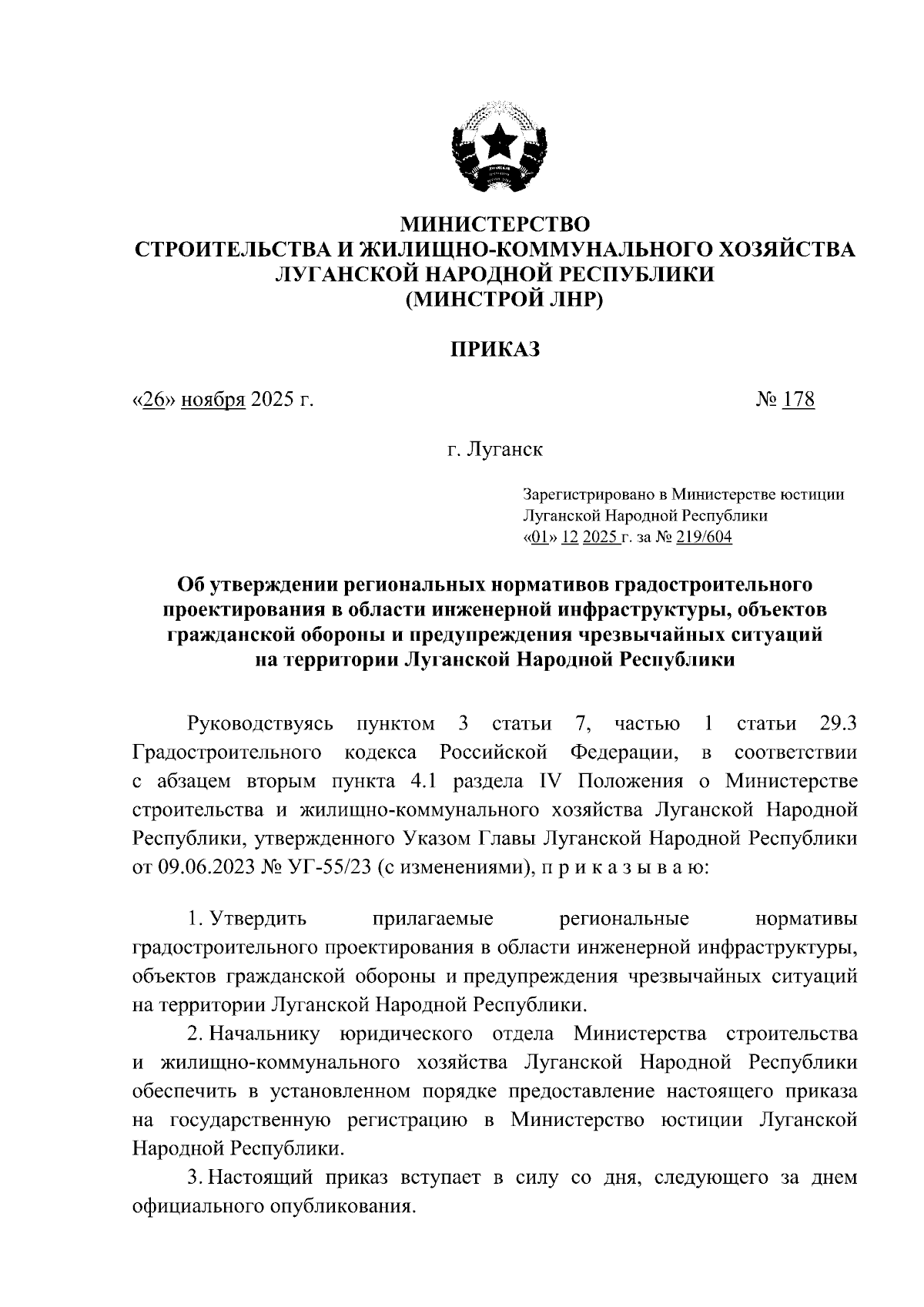 МИНИСТЕРСТВО
СТРОИТЕЛЬСТВА И ЖИЛИЩНО-КОММУНАЛЬНОГО ХОЗЯЙСТВА
ЛУГАНСКОЙ НАРОДНОЙ РЕСПУБЛИКИ
(МИНСТРОЙ ЛНР)

ПРИКАЗ

«26» ноября 2025 г. № 178

г. Луганск

Зарегистрировано в Министерстве юстиции
Луганской Народной Республики
«01» 12 2025 г. за № 219/604

Об утверждении региональных нормативов градостроительного проектирования в области инженерной инфраструктуры, объектов гражданской обороны и предупреждения чрезвычайных ситуаций на территории Луганской Народной Республики

Руководствуясь пунктом 3 статьи 7, частью 1 статьи 29.3 Градостроительного кодекса Российской Федерации, в соответствии с абзацем вторым пункта 4.1 раздела IV Положения о Министерстве строительства и жилищно-коммунального хозяйства Луганской Народной Республики, утвержденного Указом Главы Луганской Народной Республики от 09.06.2023 № УГ-55/23 (с изменениями), п р и к а з ы в а ю:

1. Утвердить прилагаемые региональные нормативы градостроительного проектирования в области инженерной инфраструктуры, объектов гражданской обороны и предупреждения чрезвычайных ситуаций на территории Луганской Народной Республики.

2. Начальнику юридического отдела Министерства строительства и жилищно-коммунального хозяйства Луганской Народной Республики обеспечить в установленном порядке предоставление настоящего приказа на государственную регистрацию в Министерство юстиции Луганской Народной Республики.

3. Настоящий приказ вступает в силу со дня, следующего за днем официального опубликования.